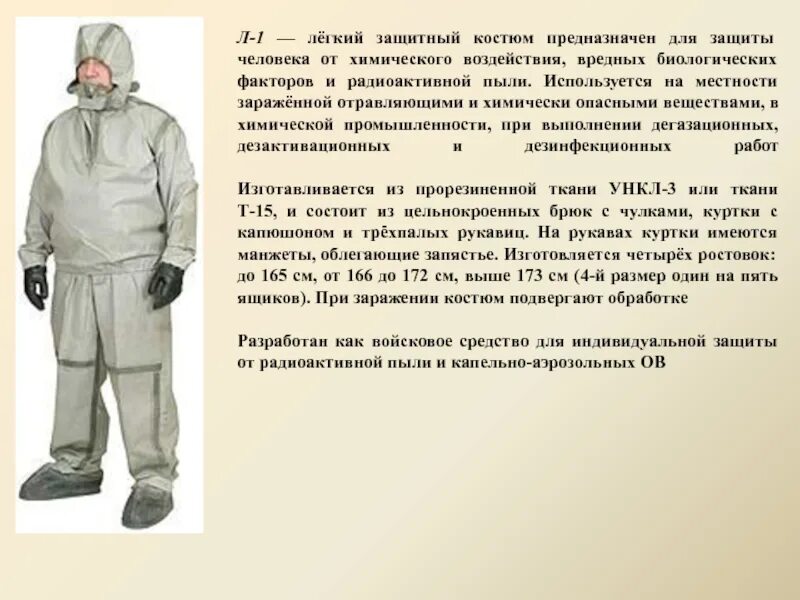 Л-1 — лёгкий защитный костюм предназначен для защиты человека от химического воздействия, вредных биологических факторов и радиоактивной пыли. Используется на местности заражённой отравляющими и химически опасными веществами, в химической промышленности, при выполнении дегазационных, дезактивационных и дезинфекционных работ

Изготавливается из прорезиненной ткани УНКЛ-3 или ткани Т-15, и состоит из цельнокроенных брюк с чулками, куртки с капюшоном и трёхпалых рукавиц. На рукавах куртки имеются манжеты, облегающие запястье. Изготовляется четырёх ростовок: до 165 см, от 166 до 172 см, выше 173 см (4-й размер один на пять ящиков). При заражении костюм подвергают обработке

Разработан как войсковое средство для индивидуальной защиты от радиоактивной пыли и капельно-аэрозольных ОВ